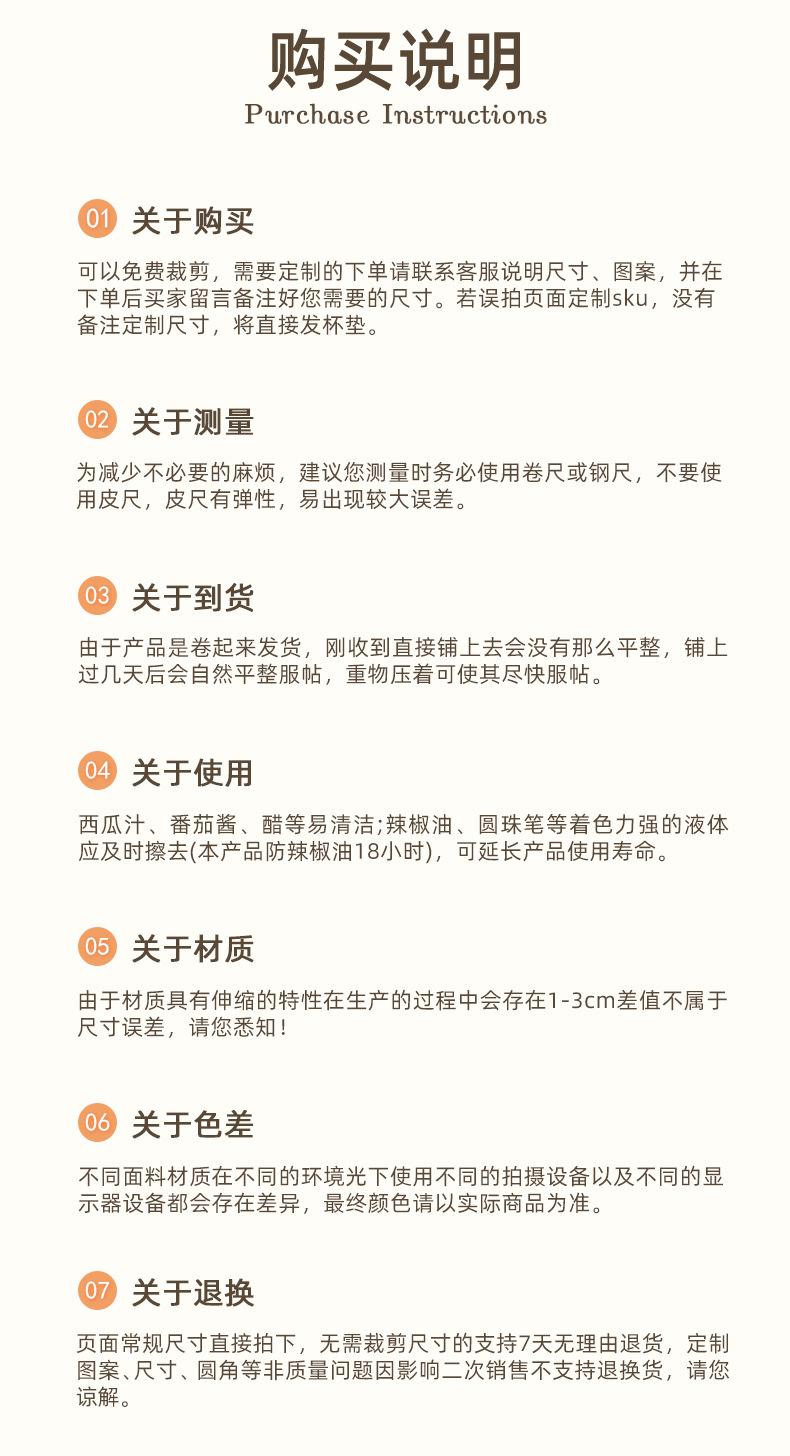 购买说明
Purchase Instructions

01 关于购买

可以免费裁剪，需要定制的下单请联系客服说明尺寸、图案，并在下单后买家留言备注好您需要的尺寸。若误拍页面定制sku，没有备注定制尺寸，将直接发杯垫。

02 关于测量

为减少不必要的麻烦，建议您测量时务必使用卷尺或钢尺，不要使用皮尺，皮尺有弹性，易出现较大误差。

03 关于到货

由于产品是卷起来发货，刚收到直接铺上去会没有那么平整，铺上过几天后会自然平整服帖，重物压着可使其尽快服帖。

04 关于使用

西瓜汁、番茄酱、醋等易清洁;辣椒油、圆珠笔等着色力强的液体应及时擦去(本产品防辣椒油18小时)，可延长产品使用寿命。

05 关于材质

由于材质具有伸缩的特性在生产的过程中会存在1-3cm差值不属于尺寸误差，请您悉知！

06 关于色差

不同面料材质在不同的环境光下使用不同的拍摄设备以及不同的显示器设备都会存在差异，最终颜色请以实际商品为准。

07 关于退换

页面常规尺寸直接拍下，无需裁剪尺寸的支持7天无理由退货，定制图案、尺寸、圆角等非质量问题因影响二次销售不支持退换货，请您谅解。